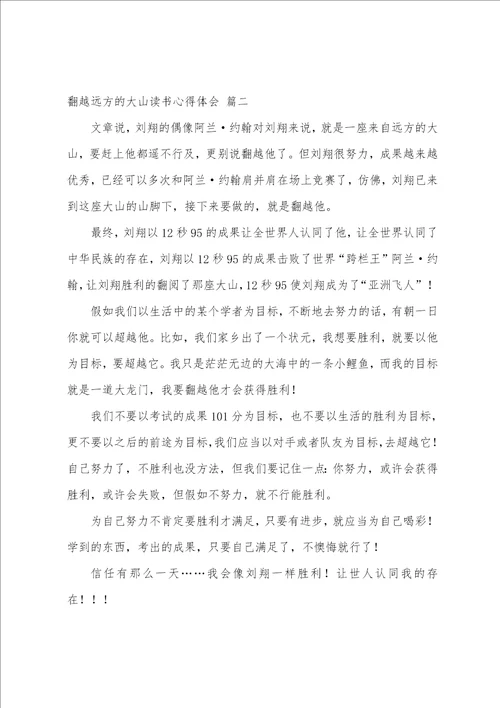 翻越远方的大山读书心得体会 篇二

文章说，刘翔的偶像阿兰·约翰对刘翔来说，就是一座来自远方的大山，要赶上他都遥不行及，更别说翻越他了。但刘翔很努力，成果越来越优秀，已经可以多次和阿兰·约翰肩并肩在场上竞赛了，仿佛，刘翔已来到这座大山的山脚下，接下来要做的，就是翻越他。

最终，刘翔以12秒95的成果让全世界人认同了他，让全世界认同了中华民族的存在，刘翔以12秒95的成果击败了世界“跨栏王”阿兰·约翰，让刘翔胜利的翻阅了那座大山，12秒95使刘翔成为了“亚洲飞人”！

假如我们以生活中的某个学者为目标，不断地去努力的话，有朝一日你就可以超越他。比如，我们家乡出了一个状元，我想要胜利，就要以他为目标，要超越它。我只是茫茫无边的大海中的一条小鲤鱼，而我的目标就是一道大龙门，我要翻越他才会获得胜利！

我们不要以考试的成果101分为目标，也不要以生活的胜利为目标，更不要以之后的前途为目标，我们应当以对手或者队友为目标，去超越它！自己努力了，不胜利也没方法，但我们要记住一点：你努力，或许会获得胜利，或许会失败，但假如不努力，就不行能胜利。

为自己努力不肯定要胜利才满足，只要有进步，就应当为自己喝彩！学到的东西，考出的成果，只要自己满足了，不懊悔就行了！

信任有那么一天……我会像刘翔一样胜利！让世人认同我的存在！！！